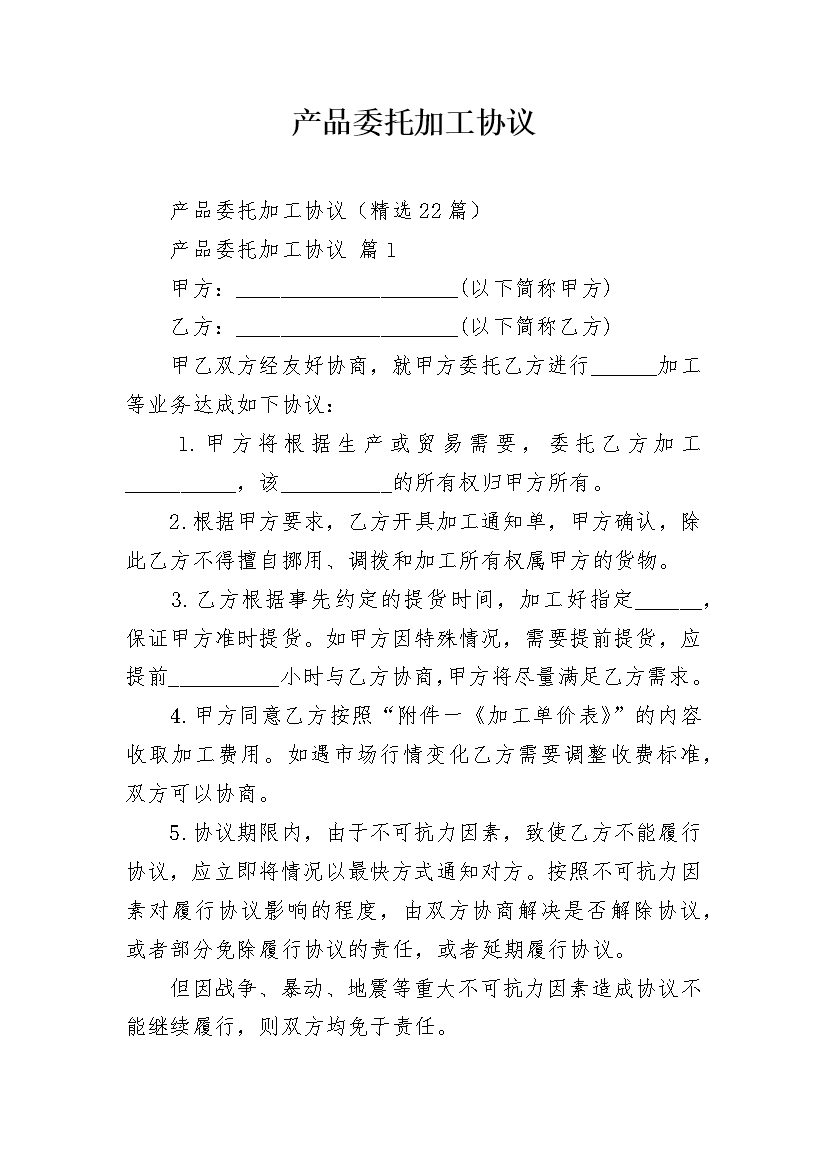 产品委托加工协议

产品委托加工协议（精选22篇）

产品委托加工协议 篇1

甲方：____________________(以下简称甲方)

乙方：____________________(以下简称乙方)

甲乙双方经友好协商，就甲方委托乙方进行______加工等业务达成如下协议：

1.甲方将根据生产或贸易需要，委托乙方加工__________，该__________的所有权归甲方所有。

2.根据甲方要求，乙方开具加工通知单，甲方确认，除此乙方不得擅自挪用、调拨和加工所有权属甲方的货物。

3.乙方根据事先约定的提货时间，加工好指定______，保证甲方准时提货。如甲方因特殊情况，需要提前提货，应提前__________小时与乙方协商,甲方将尽量满足乙方需求。

4.甲方同意乙方按照“附件一《加工单价表》”的内容收取加工费用。如遇市场行情变化乙方需要调整收费标准，双方可以协商。

5.协议期限内，由于不可抗力因素，致使乙方不能履行协议，应立即将情况以最快方式通知对方。按照不可抗力因素对履行协议影响的程度，由双方协商解决是否解除协议，或者部分免除履行协议的责任，或者延期履行协议。

但因战争、暴动、地震等重大不可抗力因素造成协议不能继续履行，则双方均免于责任。